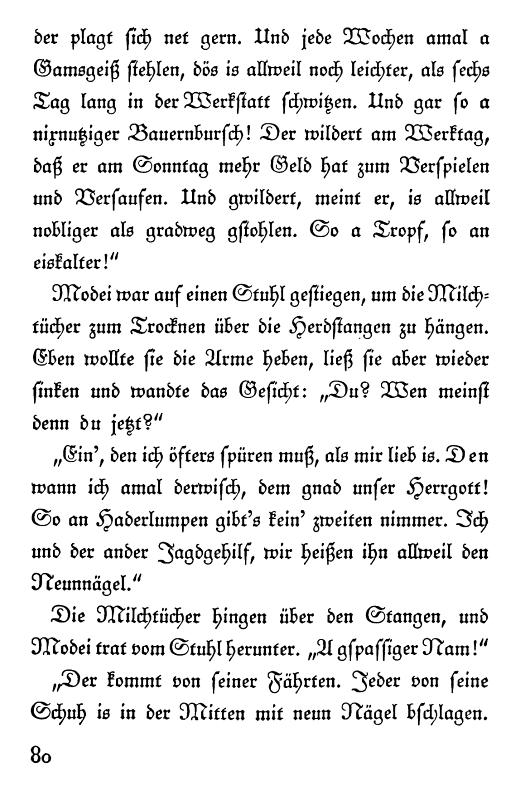 der plagt sich net gern. Und jede Wochen amal a Gamsgeiß stehlen, dös is allweil noch leichter, als sechs Tag lang in der Werkstatt schwitzen. Und gar so a nixnutziger Bauernbursch! Der wildert am Werktag, daß er am Sonntag mehr Geld hat zum Verspielen und Versaufen. Und gwildert, meint er, is allweil nobliger als gradweg gstohlen. So a Tropf, so an eiskalter!"

Modei war auf einen Stuhl gestiegen, um die Milchtücher zum Trocknen über die Herdstangen zu hängen. Eben wollte sie die Arme heben, ließ sie aber wieder sinken und wandte das Gesicht: „Du? Wen meinst denn du jetzt?"

„Ein', den ich öfters spüren muß, als mir lieb is. Den wann ich amal derwisch, dem gnad unser Herrgott! So an Haderlumpen gibt's kein' zweiten nimmer. Ich und der ander Jagdgehilf, wir heißen ihn allweil den Neunnägel."

Die Milchtücher hingen über den Stangen, und Modei trat vom Stuhl herunter. „A gspassiger Nam!"

„Der kommt von seiner Fährten. Jeder von seine Schuh is in der Mitten mit neun Nägel bschlagen.

80